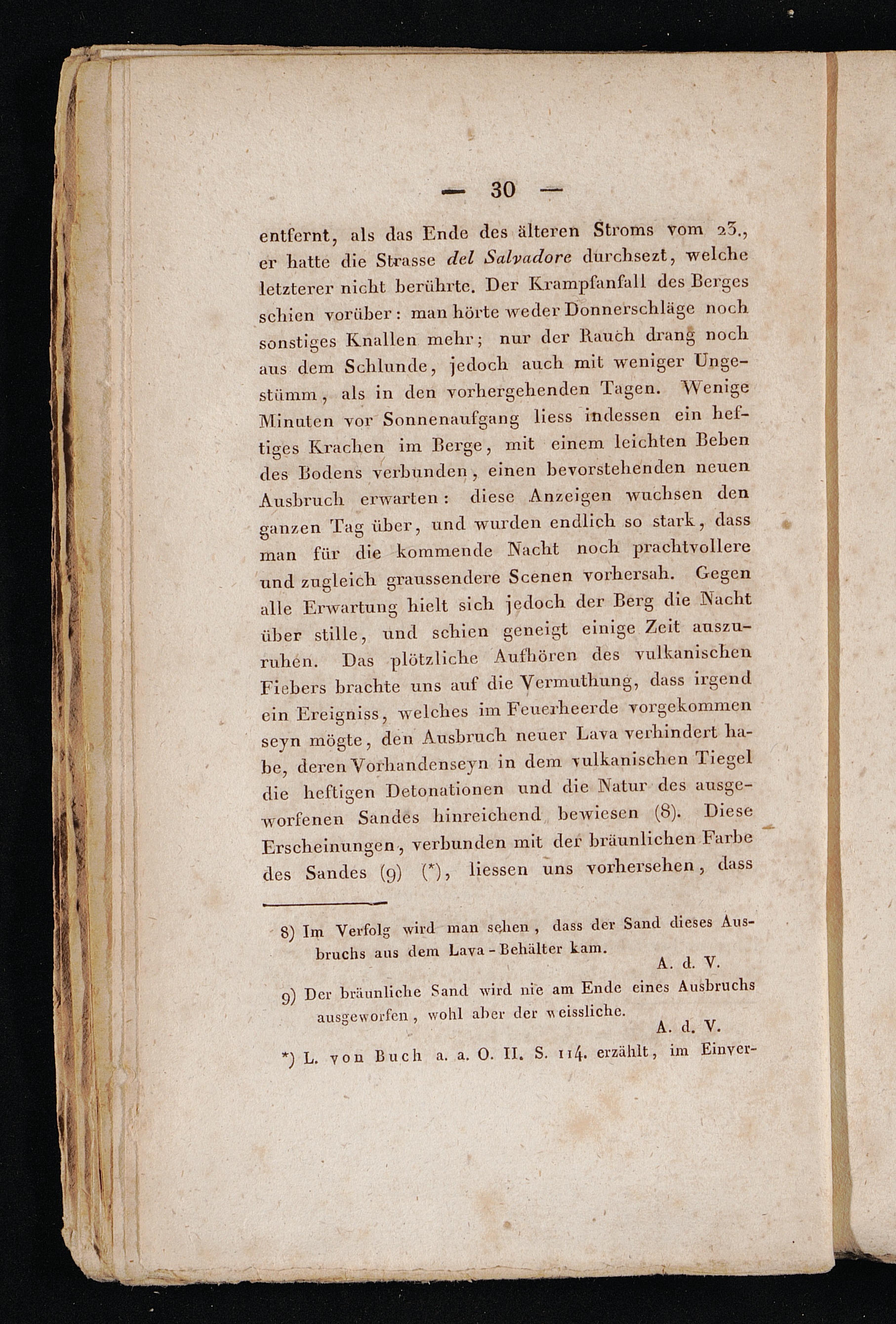 — 30 —

entfernt, als das Ende des älteren Stroms vom 23., er hatte die Strasse del Salvadore durchsezt, welche letzterer nicht berührte. Der Krampfanfall des Berges schien vorüber: man hörte weder Donnerschläge noch sonstiges Knallen mehr; nur der Rauch drang noch aus dem Schlunde, jedoch auch mit weniger Ungestümm, als in den vorhergehenden Tagen. Wenige Minuten vor Sonnenaufgang liess indessen ein heftiges Krachen im Berge, mit einem leichten Beben des Bodens verbunden, einen bevorstehenden neuen Ausbruch erwarten: diese Anzeigen wuchsen den ganzen Tag über, und wurden endlich so stark, dass man für die kommende Nacht noch prachtvollere und zugleich graussendere Scenen vorhersah. Gegen alle Erwartung hielt sich jedoch der Berg die Nacht über stille, und schien geneigt einige Zeit auszuruhen. Das plötzliche Aufhören des vulkanischen Fiebers brachte uns auf die Vermuthung, dass irgend ein Ereigniss, welches im Feuerheerde vorgekommen seyn mögte, den Ausbruch neuer Lava verhindert habe, deren Vorhandenseyn in dem vulkanischen Tiegel die heftigen Detonationen und die Natur des ausgeworfenen Sandes hinreichend bewiesen (8). Diese Erscheinungen, verbunden mit der bräunlichen Farbe des Sandes (9) (*), liessen uns vorhersehen, dass

8) Im Verfolg wird man sehen, dass der Sand dieses Ausbruchs aus dem Lava-Behälter kam.
A. d. V.

9) Der bräunliche Sand wird nie am Ende eines Ausbruchs ausgeworfen, wohl aber der weissliche.
A. d. V.

*) L. von Buch a. a. O. II. S. 114. erzählt, im Einver-